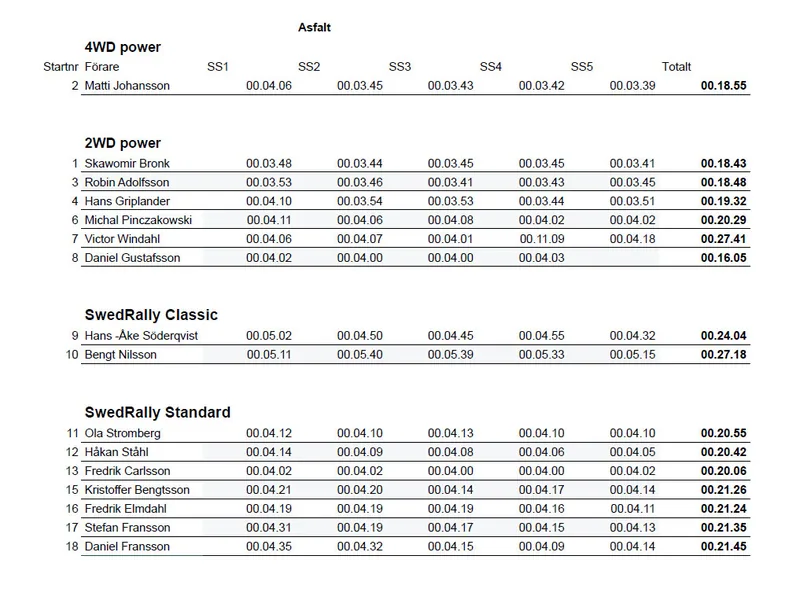 Asfalt

4WD power

| Startnr | Förare | SS1 | SS2 | SS3 | SS4 | SS5 | Totalt |
|---|---|---|---|---|---|---|---|
| 2 | Matti Johansson | 00.04.06 | 00.03.45 | 00.03.43 | 00.03.42 | 00.03.39 | 00.18.55 |

2WD power

| 1 | Skawomir Bronk | 00.03.48 | 00.03.44 | 00.03.45 | 00.03.45 | 00.03.41 | 00.18.43 |
|---|---|---|---|---|---|---|---|
| 3 | Robin Adolfsson | 00.03.53 | 00.03.46 | 00.03.41 | 00.03.43 | 00.03.45 | 00.18.48 |
| 4 | Hans Griplander | 00.04.10 | 00.03.54 | 00.03.53 | 00.03.44 | 00.03.51 | 00.19.32 |
| 6 | Michal Pinczakowski | 00.04.11 | 00.04.06 | 00.04.08 | 00.04.02 | 00.04.02 | 00.20.29 |
| 7 | Victor Windahl | 00.04.06 | 00.04.07 | 00.04.01 | 00.11.09 | 00.04.18 | 00.27.41 |
| 8 | Daniel Gustafsson | 00.04.02 | 00.04.00 | 00.04.00 | 00.04.03 | | 00.16.05 |

SwedRally Classic

| 9 | Hans -Åke Söderqvist | 00.05.02 | 00.04.50 | 00.04.45 | 00.04.55 | 00.04.32 | 00.24.04 |
|---|---|---|---|---|---|---|---|
| 10 | Bengt Nilsson | 00.05.11 | 00.05.40 | 00.05.39 | 00.05.33 | 00.05.15 | 00.27.18 |

SwedRally Standard

| 11 | Ola Stromberg | 00.04.12 | 00.04.10 | 00.04.13 | 00.04.10 | 00.04.10 | 00.20.55 |
|---|---|---|---|---|---|---|---|
| 12 | Håkan Ståhl | 00.04.14 | 00.04.09 | 00.04.08 | 00.04.06 | 00.04.05 | 00.20.42 |
| 13 | Fredrik Carlsson | 00.04.02 | 00.04.02 | 00.04.00 | 00.04.00 | 00.04.02 | 00.20.06 |
| 15 | Kristoffer Bengtsson | 00.04.21 | 00.04.20 | 00.04.14 | 00.04.17 | 00.04.14 | 00.21.26 |
| 16 | Fredrik Elmdahl | 00.04.19 | 00.04.19 | 00.04.19 | 00.04.16 | 00.04.11 | 00.21.24 |
| 17 | Stefan Fransson | 00.04.31 | 00.04.19 | 00.04.17 | 00.04.15 | 00.04.13 | 00.21.35 |
| 18 | Daniel Fransson | 00.04.35 | 00.04.32 | 00.04.15 | 00.04.09 | 00.04.14 | 00.21.45 |